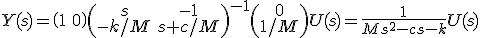 $Y(s) = (1\ 0)\begin{pmatrix} s & -1 \\ -k/M & s+c/M \end{pmatrix}^{-1}\begin{pmatrix} 0 \\ 1/M \end{pmatrix}U(s) = \frac{1}{Ms^2-cs-k}U(s)$